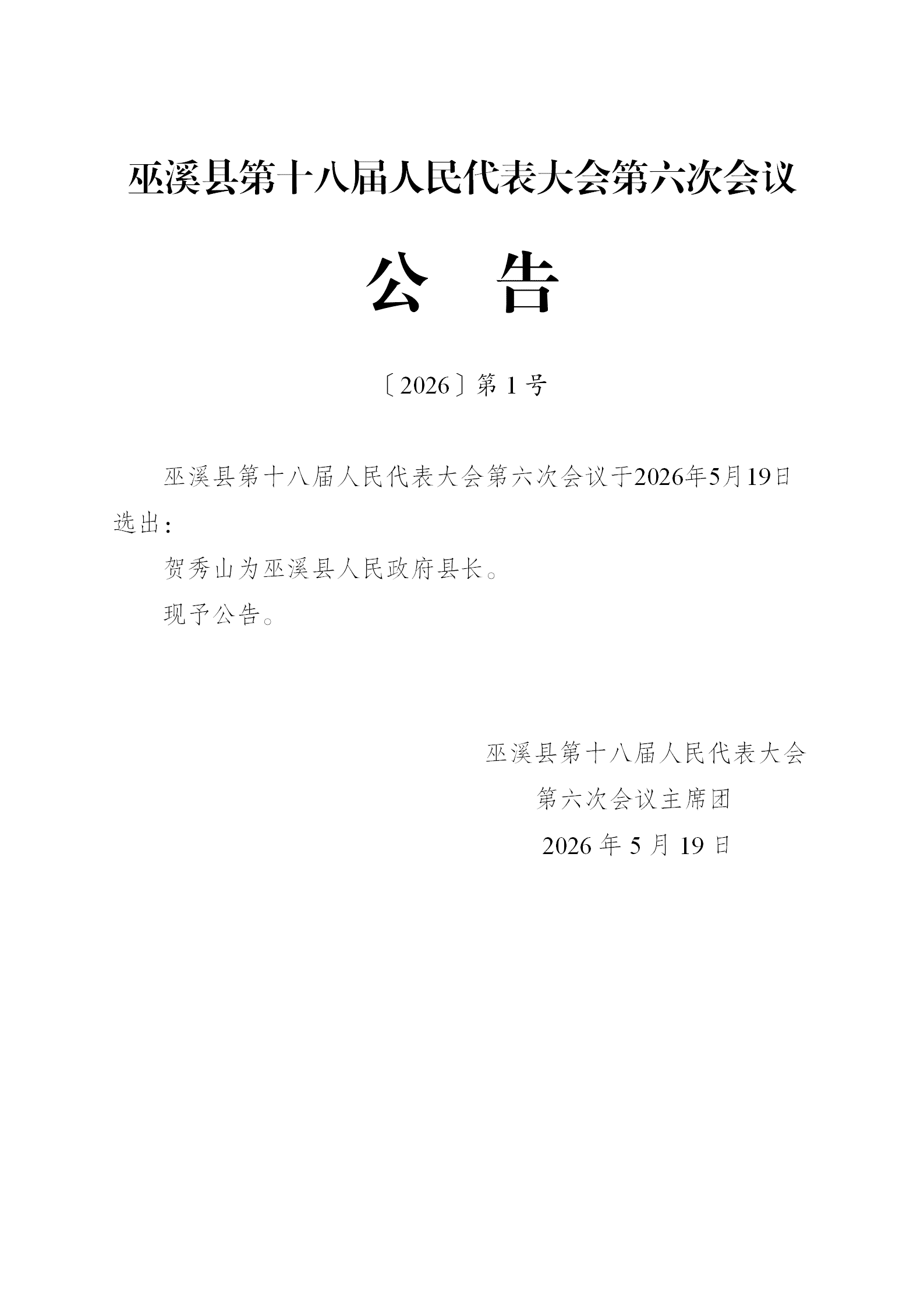 巫溪县第十八届人民代表大会第六次会议

公　告

〔2026〕第 1 号

巫溪县第十八届人民代表大会第六次会议于2026年5月19日选出：

贺秀山为巫溪县人民政府县长。

现予公告。

巫溪县第十八届人民代表大会
第六次会议主席团
2026 年 5 月 19 日